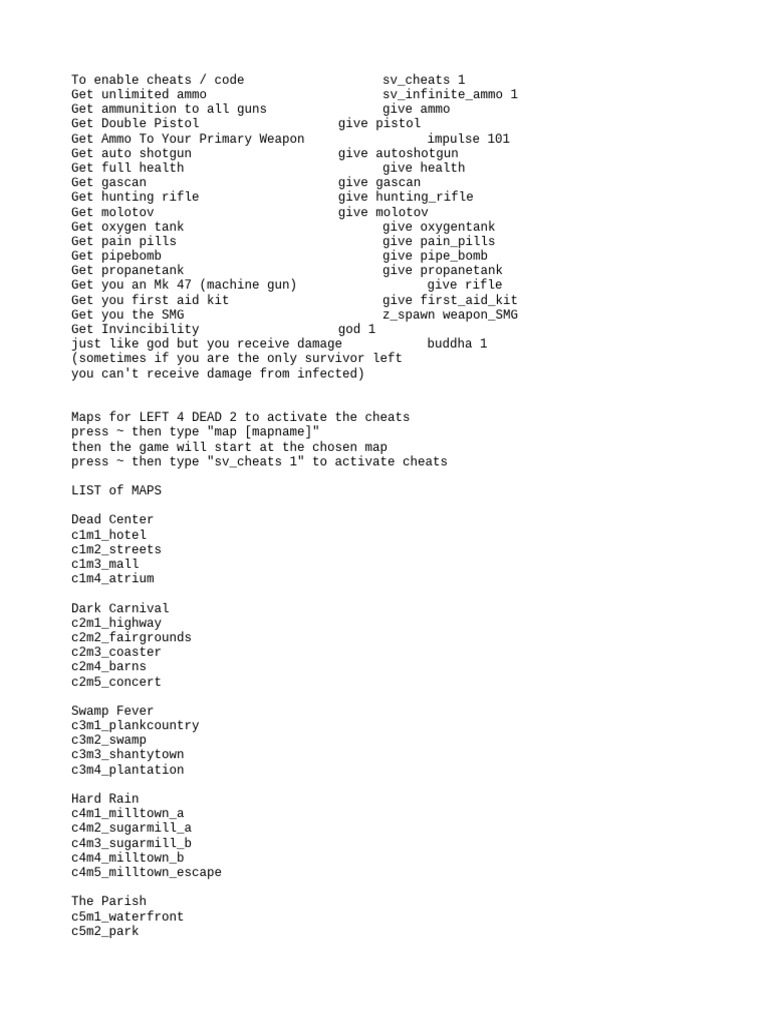 To enable cheats / code sv_cheats 1
Get unlimited ammo sv_infinite_ammo 1
Get ammunition to all guns give ammo
Get Double Pistol give pistol
Get Ammo To Your Primary Weapon impulse 101
Get auto shotgun give autoshotgun
Get full health give health
Get gascan give gascan
Get hunting rifle give hunting_rifle
Get molotov give molotov
Get oxygen tank give oxygentank
Get pain pills give pain_pills
Get pipebomb give pipe_bomb
Get propanetank give propanetank
Get you an Mk 47 (machine gun) give rifle
Get you first aid kit give first_aid_kit
Get you the SMG z_spawn weapon_SMG
Get Invincibility god 1
just like god but you receive damage buddha 1
(sometimes if you are the only survivor left
you can't receive damage from infected)

Maps for LEFT 4 DEAD 2 to activate the cheats
press ~ then type "map [mapname]"
then the game will start at the chosen map
press ~ then type "sv_cheats 1" to activate cheats

LIST of MAPS

Dead Center
c1m1_hotel
c1m2_streets
c1m3_mall
c1m4_atrium

Dark Carnival
c2m1_highway
c2m2_fairgrounds
c2m3_coaster
c2m4_barns
c2m5_concert

Swamp Fever
c3m1_plankcountry
c3m2_swamp
c3m3_shantytown
c3m4_plantation

Hard Rain
c4m1_milltown_a
c4m2_sugarmill_a
c4m3_sugarmill_b
c4m4_milltown_b
c4m5_milltown_escape

The Parish
c5m1_waterfront
c5m2_park